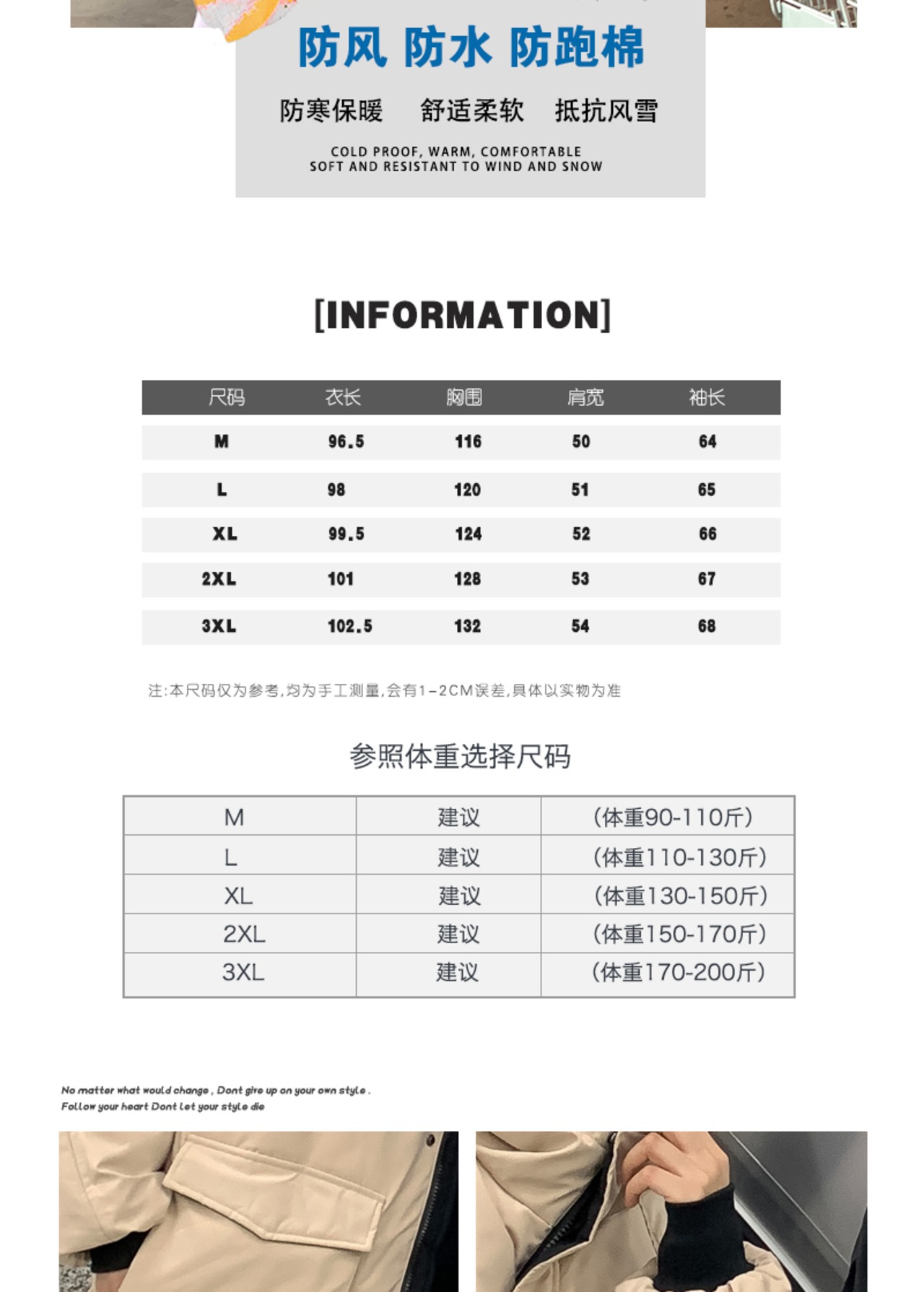 防风 防水 防跑棉

防寒保暖　舒适柔软　抵抗风雪

COLD PROOF, WARM, COMFORTABLE
SOFT AND RESISTANT TO WIND AND SNOW

[INFORMATION]

| 尺码 | 衣长 | 胸围 | 肩宽 | 袖长 |
|---|---|---|---|---|
| M | 96.5 | 116 | 50 | 64 |
| L | 98 | 120 | 51 | 65 |
| XL | 99.5 | 124 | 52 | 66 |
| 2XL | 101 | 128 | 53 | 67 |
| 3XL | 102.5 | 132 | 54 | 68 |

注:本尺码仅为参考,均为手工测量,会有1-2CM误差,具体以实物为准

参照体重选择尺码

| M | 建议 | (体重90-110斤) |
|---|---|---|
| L | 建议 | (体重110-130斤) |
| XL | 建议 | (体重130-150斤) |
| 2XL | 建议 | (体重150-170斤) |
| 3XL | 建议 | (体重170-200斤) |

No matter what would change , Dont give up on your own style .
Follow your heart Dont let your style die